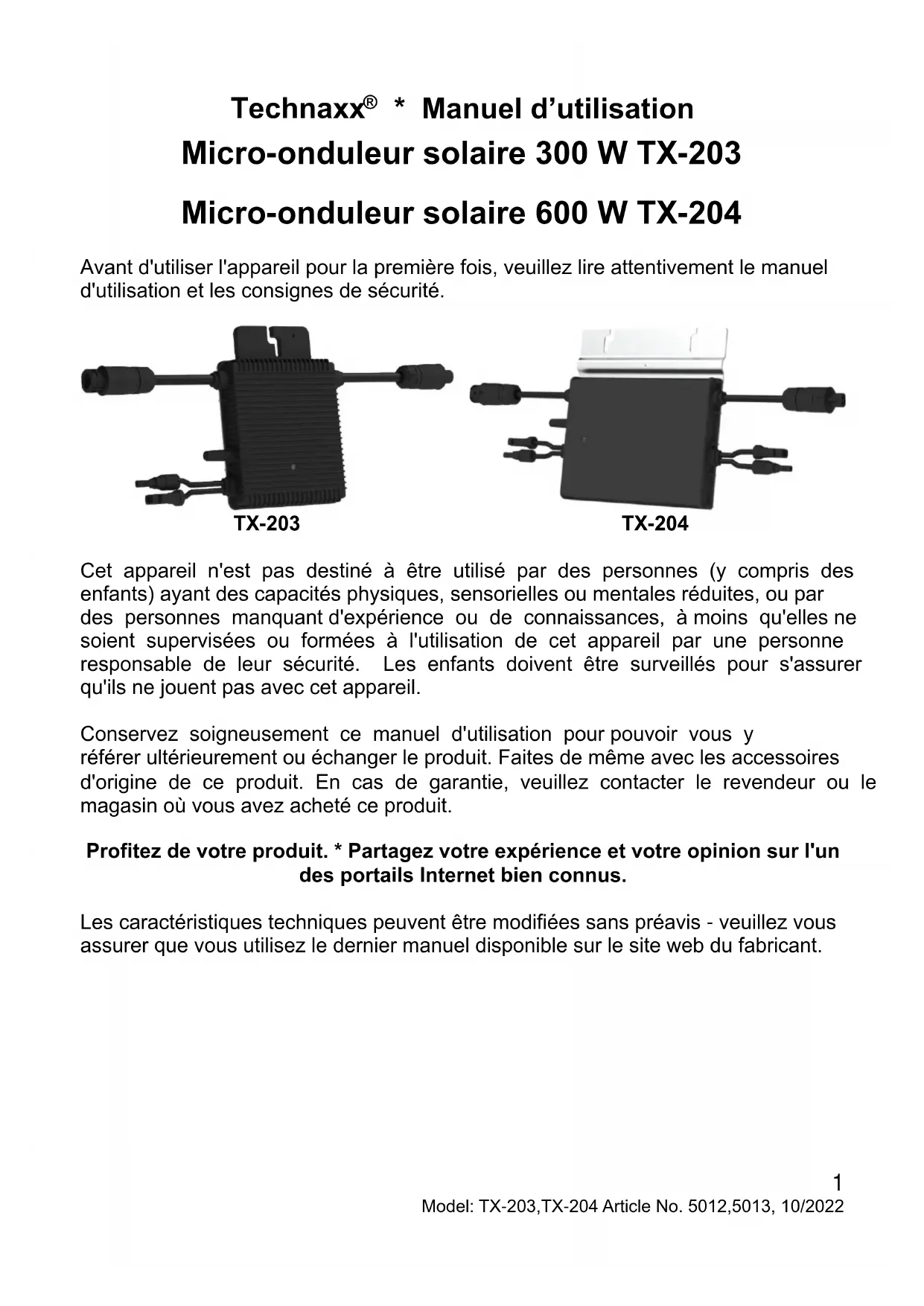 Technaxx® * Manuel d’utilisation
Micro-onduleur solaire 300 W TX-203

Micro-onduleur solaire 600 W TX-204

Avant d'utiliser l'appareil pour la première fois, veuillez lire attentivement le manuel d'utilisation et les consignes de sécurité.

TX-203

TX-204

Cet appareil n'est pas destiné à être utilisé par des personnes (y compris des enfants) ayant des capacités physiques, sensorielles ou mentales réduites, ou par des personnes manquant d'expérience ou de connaissances, à moins qu'elles ne soient supervisées ou formées à l'utilisation de cet appareil par une personne responsable de leur sécurité. Les enfants doivent être surveillés pour s'assurer qu'ils ne jouent pas avec cet appareil.

Conservez soigneusement ce manuel d'utilisation pour pouvoir vous y référer ultérieurement ou échanger le produit. Faites de même avec les accessoires d'origine de ce produit. En cas de garantie, veuillez contacter le revendeur ou le magasin où vous avez acheté ce produit.

Profitez de votre produit. * Partagez votre expérience et votre opinion sur l'un des portails Internet bien connus.

Les caractéristiques techniques peuvent être modifiées sans préavis - veuillez vous assurer que vous utilisez le dernier manuel disponible sur le site web du fabricant.

1
Model: TX-203,TX-204 Article No. 5012,5013, 10/2022